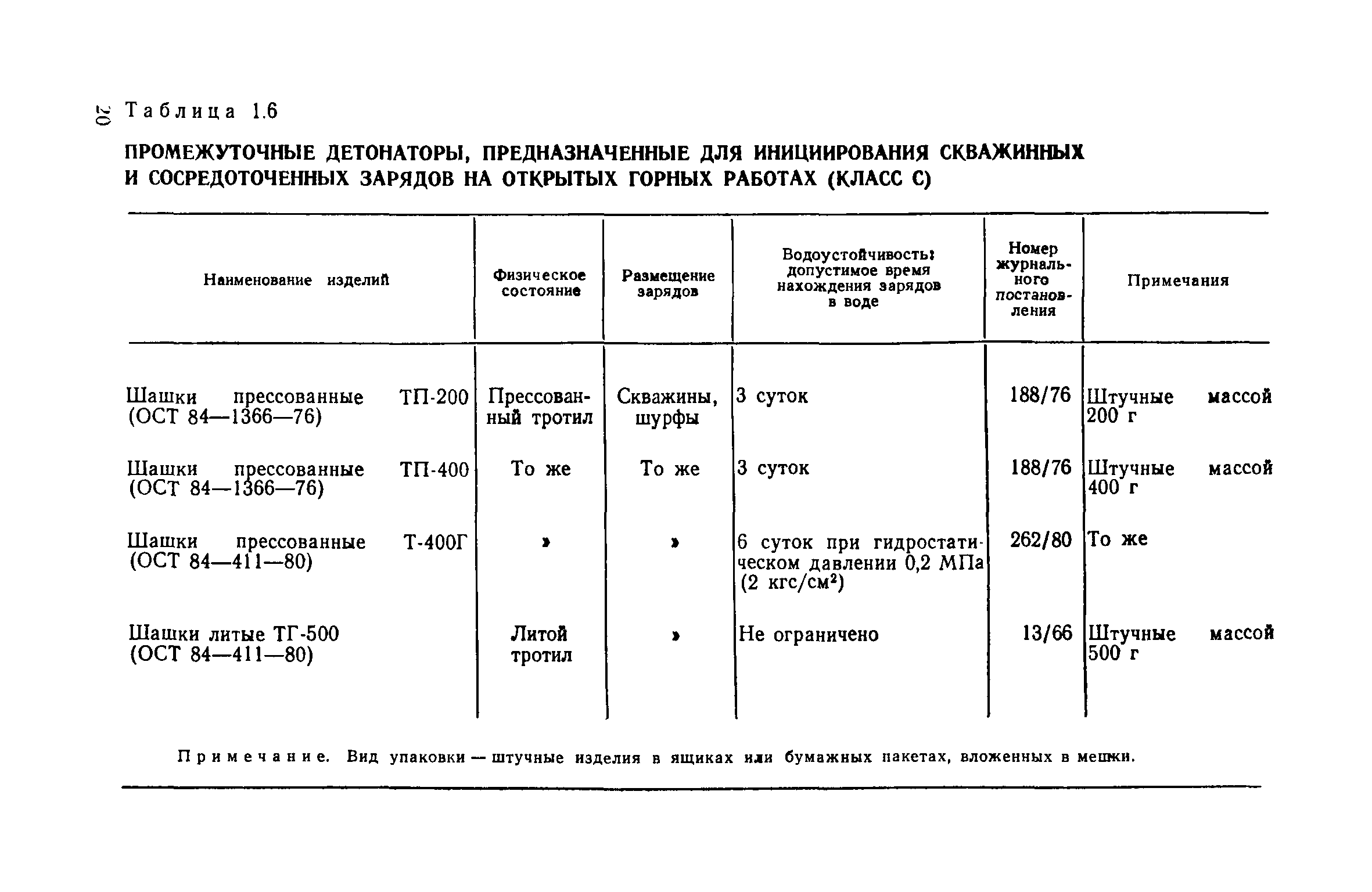 20

Таблица 1.6

ПРОМЕЖУТОЧНЫЕ ДЕТОНАТОРЫ, ПРЕДНАЗНАЧЕННЫЕ ДЛЯ ИНИЦИИРОВАНИЯ СКВАЖИННЫХ И СОСРЕДОТОЧЕННЫХ ЗАРЯДОВ НА ОТКРЫТЫХ ГОРНЫХ РАБОТАХ (КЛАСС С)

| Наименование изделий | Физическое состояние | Размещение зарядов | Водоустойчивость: допустимое время нахождения зарядов в воде | Номер журнального постановления | Примечания |
|---|---|---|---|---|---|
| Шашки прессованные ТП-200 (ОСТ 84—1366—76) | Прессованный тротил | Скважины, шурфы | 3 суток | 188/76 | Штучные массой 200 г |
| Шашки прессованные ТП-400 (ОСТ 84—1366—76) | То же | То же | 3 суток | 188/76 | Штучные массой 400 г |
| Шашки прессованные Т-400Г (ОСТ 84—411—80) | » | » | 6 суток при гидростатическом давлении 0,2 МПа (2 кгс/см$^2$) | 262/80 | То же |
| Шашки литые ТГ-500 (ОСТ 84—411—80) | Литой тротил | » | Не ограничено | 13/66 | Штучные массой 500 г |

Примечание. Вид упаковки — штучные изделия в ящиках или бумажных пакетах, вложенных в мешки.